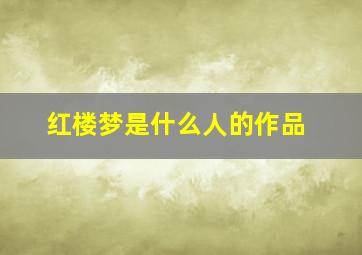 红楼梦是什么人的作品